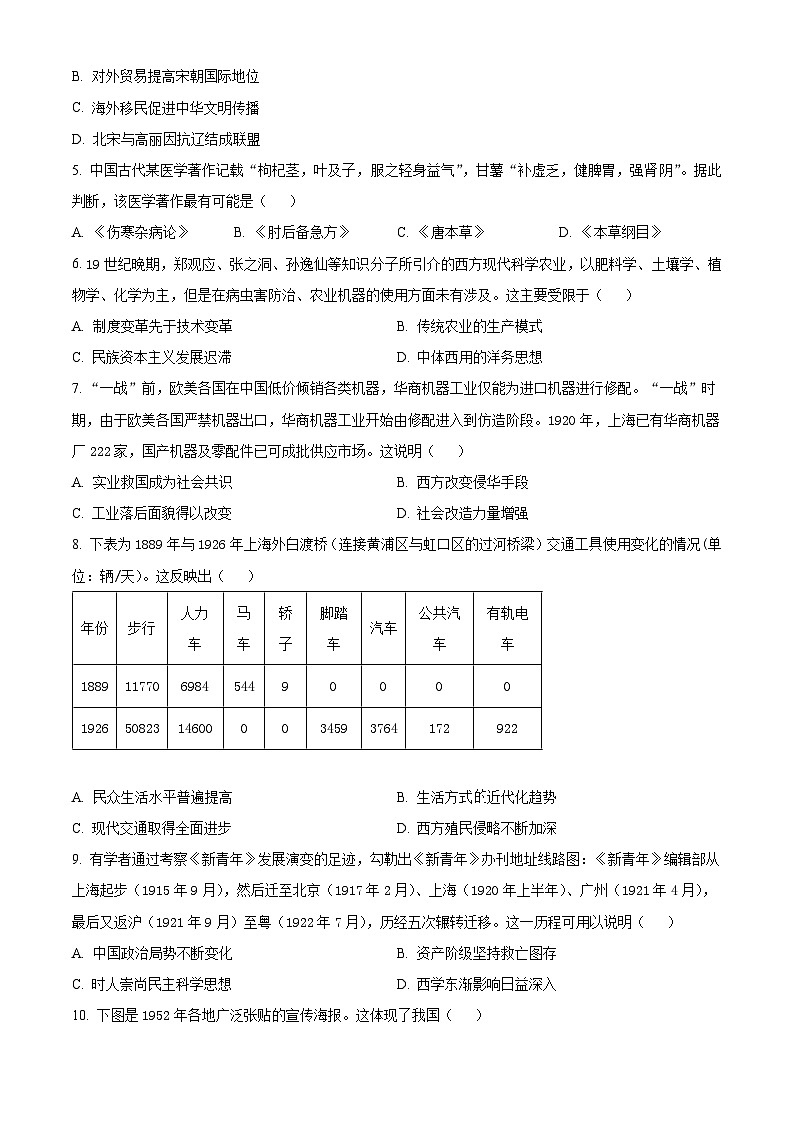 B. 对外贸易提高宋朝国际地位

C. 海外移民促进中华文明传播

D. 北宋与高丽因抗辽结成联盟

5. 中国古代某医学著作记载“枸杞茎，叶及子，服之轻身益气”，甘薯“补虚乏，健脾胃，强肾阴”。据此判断，该医学著作最有可能是（　　）

A. 《伤寒杂病论》　　B. 《肘后备急方》　　C. 《唐本草》　　D. 《本草纲目》

6. 19世纪晚期，郑观应、张之洞、孙逸仙等知识分子所引介的西方现代科学农业，以肥料学、土壤学、植物学、化学为主，但是在病虫害防治、农业机器的使用方面未有涉及。这主要受限于（　　）

A. 制度变革先于技术变革

B. 传统农业的生产模式

C. 民族资本主义发展迟滞

D. 中体西用的洋务思想

7. “一战”前，欧美各国在中国低价倾销各类机器，华商机器工业仅能为进口机器进行修配。“一战”时期，由于欧美各国严禁机器出口，华商机器工业开始由修配进入到仿造阶段。1920年，上海已有华商机器厂222家，国产机器及零配件已可成批供应市场。这说明（　　）

A. 实业救国成为社会共识

B. 西方改变侵华手段

C. 工业落后面貌得以改变

D. 社会改造力量增强

8. 下表为1889年与1926年上海外白渡桥（连接黄浦区与虹口区的过河桥梁）交通工具使用变化的情况(单位：辆/天)。这反映出（　　）

| 年份 | 步行 | 人力车 | 马车 | 轿子 | 脚踏车 | 汽车 | 公共汽车 | 有轨电车 |
|---|---|---|---|---|---|---|---|---|
| 1889 | 11770 | 6984 | 544 | 9 | 0 | 0 | 0 | 0 |
| 1926 | 50823 | 14600 | 0 | 0 | 3459 | 3764 | 172 | 922 |

A. 民众生活水平普遍提高

B. 生活方式的近代化趋势

C. 现代交通取得全面进步

D. 西方殖民侵略不断加深

9. 有学者通过考察《新青年》发展演变的足迹，勾勒出《新青年》办刊地址线路图：《新青年》编辑部从上海起步（1915年9月），然后迁至北京（1917年2月）、上海（1920年上半年）、广州（1921年4月），最后又返沪（1921年9月）至粤（1922年7月），历经五次辗转迁移。这一历程可用以说明（　　）

A. 中国政治局势不断变化

B. 资产阶级坚持救亡图存

C. 时人崇尚民主科学思想

D. 西学东渐影响日益深入

10. 下图是1952年各地广泛张贴的宣传海报。这体现了我国（　　）